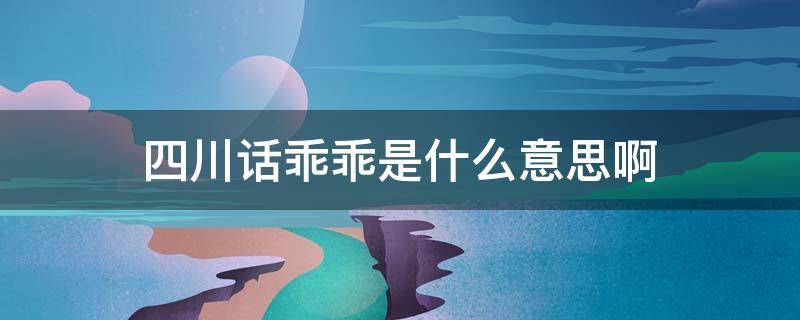 四川话乖乖是什么意思啊